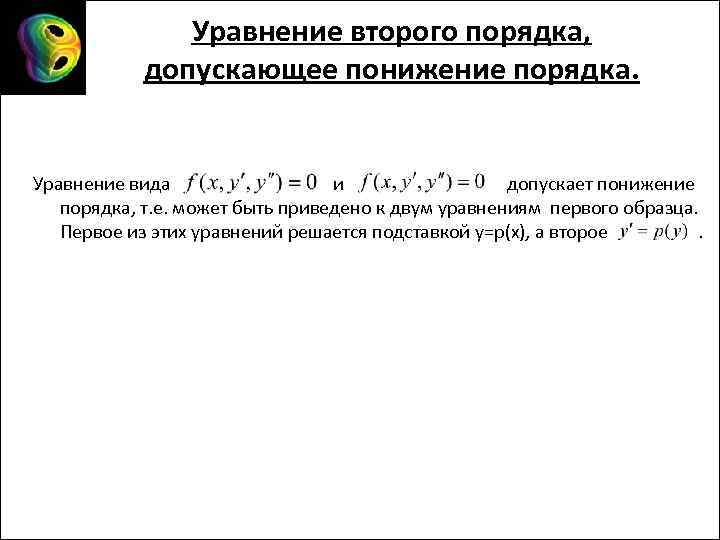 Уравнение второго порядка, допускающее понижение порядка.

Уравнение вида $f(x, y', y'') = 0$ и $f(x, y', y'') = 0$ допускает понижение порядка, т.е. может быть приведено к двум уравнениям первого образца. Первое из этих уравнений решается подставкой y=p(x), а второе $y' = p(y)$ .